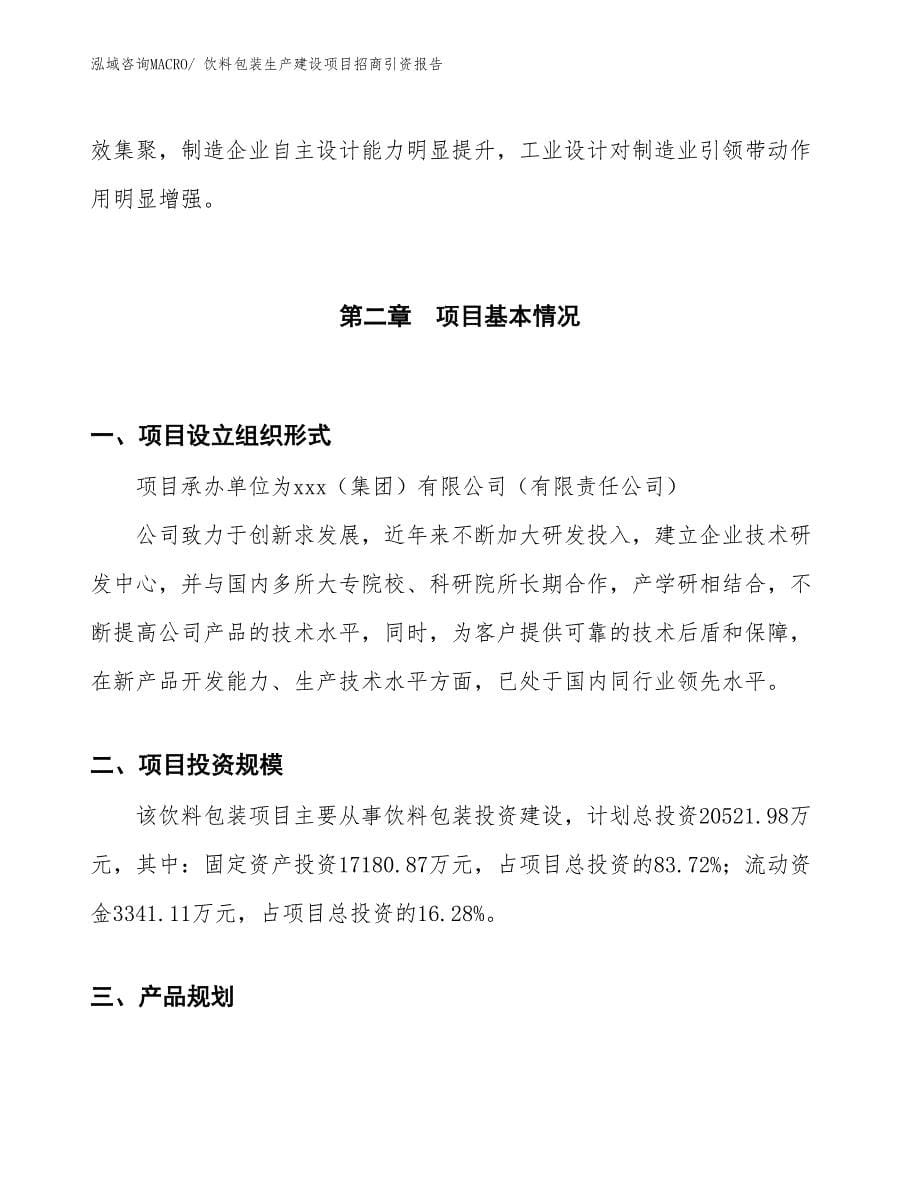 泓域咨询MACRO/ 饮料包装生产建设项目招商引资报告

效集聚，制造企业自主设计能力明显提升，工业设计对制造业引领带动作用明显增强。

第二章　项目基本情况

一、项目设立组织形式

项目承办单位为xxx（集团）有限公司（有限责任公司）

公司致力于创新求发展，近年来不断加大研发投入，建立企业技术研发中心，并与国内多所大专院校、科研院所长期合作，产学研相结合，不断提高公司产品的技术水平，同时，为客户提供可靠的技术后盾和保障，在新产品开发能力、生产技术水平方面，已处于国内同行业领先水平。

二、项目投资规模

该饮料包装项目主要从事饮料包装投资建设，计划总投资20521.98万元，其中：固定资产投资17180.87万元，占项目总投资的83.72%；流动资金3341.11万元，占项目总投资的16.28%。

三、产品规划